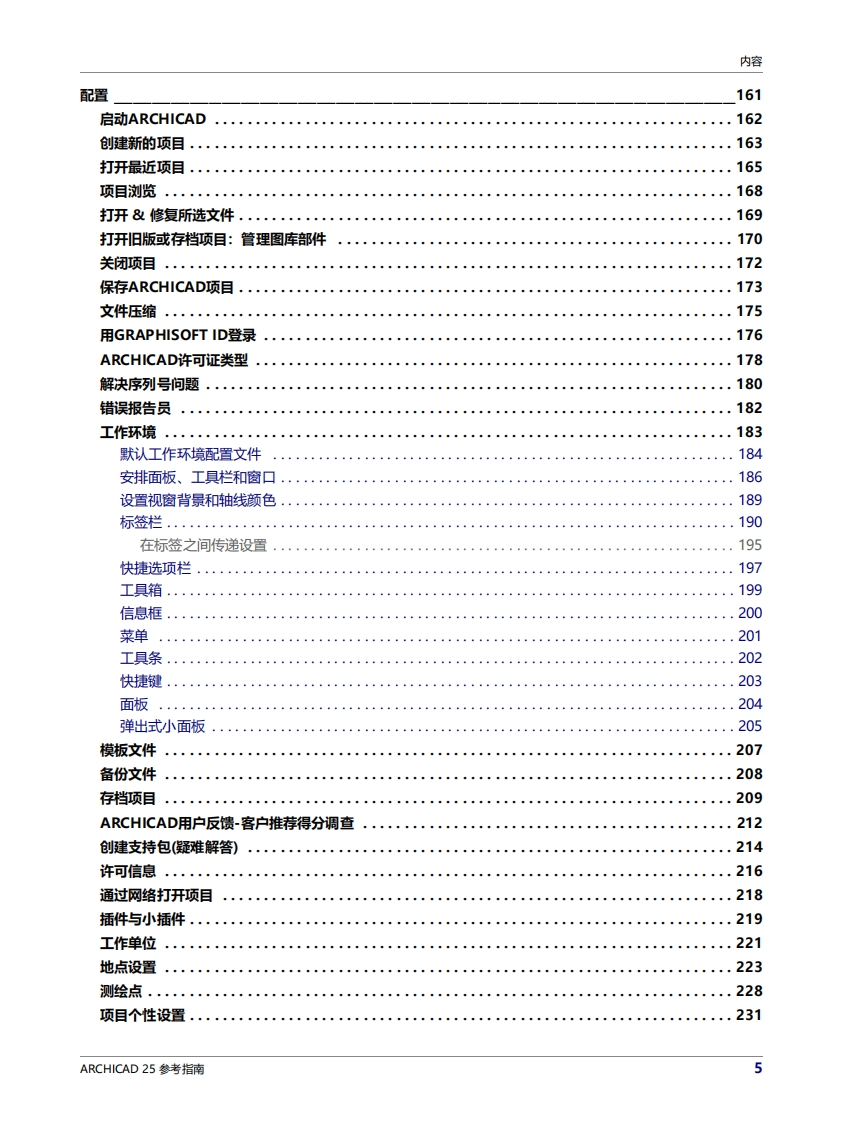 内容

配置 161
启动ARCHICAD 162
创建新的项目 163
打开最近项目 165
项目浏览 168
打开 & 修复所选文件 169
打开旧版或存档项目：管理图库部件 170
关闭项目 172
保存ARCHICAD项目 173
文件压缩 175
用GRAPHISOFT ID登录 176
ARCHICAD许可证类型 178
解决序列号问题 180
错误报告员 182
工作环境 183
默认工作环境配置文件 184
安排面板、工具栏和窗口 186
设置视窗背景和轴线颜色 189
标签栏 190
在标签之间传递设置 195
快捷选项栏 197
工具箱 199
信息框 200
菜单 201
工具条 202
快捷键 203
面板 204
弹出式小面板 205
模板文件 207
备份文件 208
存档项目 209
ARCHICAD用户反馈-客户推荐得分调查 212
创建支持包(疑难解答) 214
许可信息 216
通过网络打开项目 218
插件与小插件 219
工作单位 221
地点设置 223
测绘点 228
项目个性设置 231

ARCHICAD 25 参考指南 5